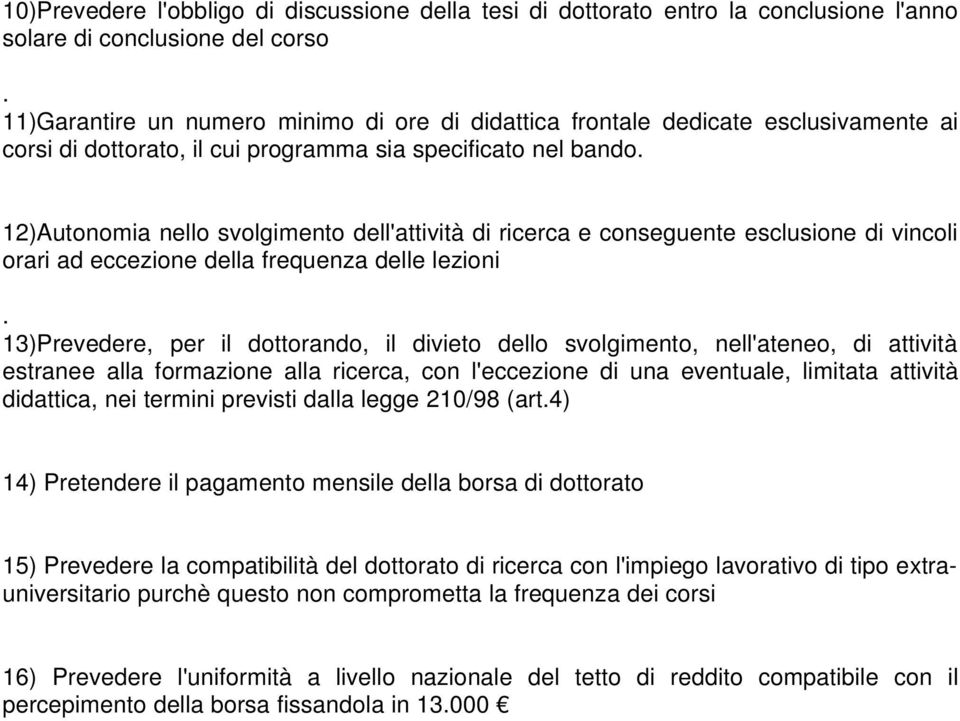 10)Prevedere l'obbligo di discussione della tesi di dottorato entro la conclusione l'anno solare di conclusione del corso

.
11)Garantire un numero minimo di ore di didattica frontale dedicate esclusivamente ai corsi di dottorato, il cui programma sia specificato nel bando.

12)Autonomia nello svolgimento dell'attività di ricerca e conseguente esclusione di vincoli orari ad eccezione della frequenza delle lezioni

.
13)Prevedere, per il dottorando, il divieto dello svolgimento, nell'ateneo, di attività estranee alla formazione alla ricerca, con l'eccezione di una eventuale, limitata attività didattica, nei termini previsti dalla legge 210/98 (art.4)

14) Pretendere il pagamento mensile della borsa di dottorato

15) Prevedere la compatibilità del dottorato di ricerca con l'impiego lavorativo di tipo extra-universitario purchè questo non comprometta la frequenza dei corsi

16) Prevedere l'uniformità a livello nazionale del tetto di reddito compatibile con il percepimento della borsa fissandola in 13.000 €